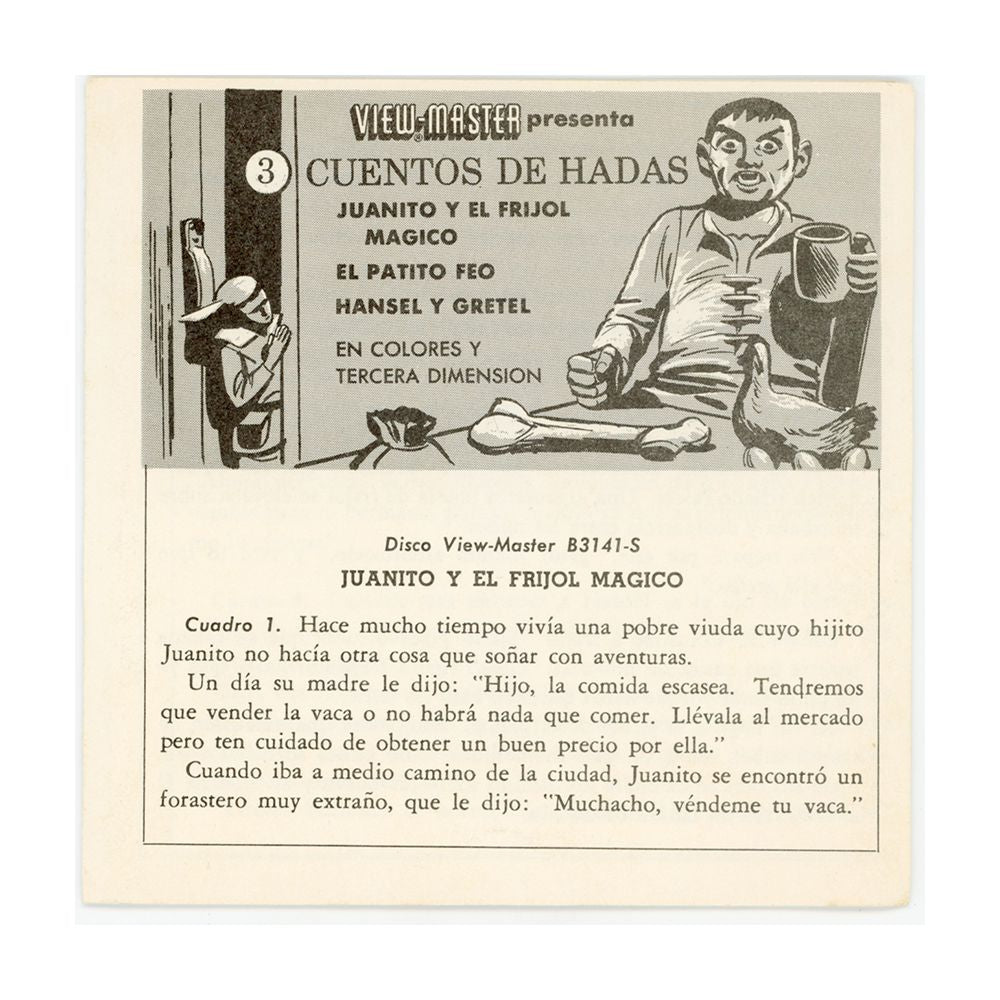 VIEW-MASTER presenta

3 CUENTOS DE HADAS

JUANITO Y EL FRIJOL MAGICO

EL PATITO FEO

HANSEL Y GRETEL

EN COLORES Y TERCERA DIMENSION

Disco View-Master B3141-S

JUANITO Y EL FRIJOL MAGICO

Cuadro 1. Hace mucho tiempo vivía una pobre viuda cuyo hijito Juanito no hacía otra cosa que soñar con aventuras.

Un día su madre le dijo: "Hijo, la comida escasea. Tendremos que vender la vaca o no habrá nada que comer. Llévala al mercado pero ten cuidado de obtener un buen precio por ella."

Cuando iba a medio camino de la ciudad, Juanito se encontró un forastero muy extraño, que le dijo: "Muchacho, véndeme tu vaca."